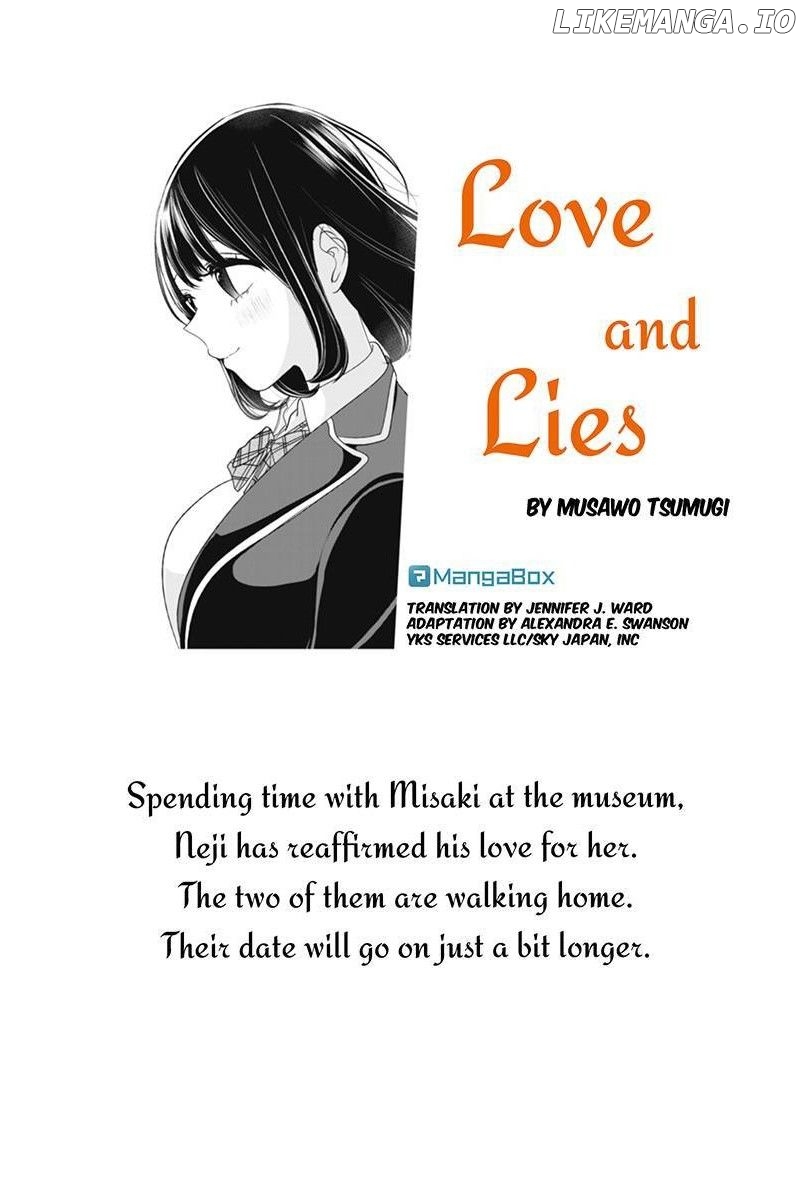 LIKEMANGA.IO

Love and Lies

BY MUSAWO TSUMUGI

MangaBox

TRANSLATION BY JENNIFER J. WARD
ADAPTATION BY ALEXANDRA E. SWANSON
YKS SERVICES LLC/SKY JAPAN, INC

Spending time with Misaki at the museum, Neji has reaffirmed his love for her. The two of them are walking home. Their date will go on just a bit longer.